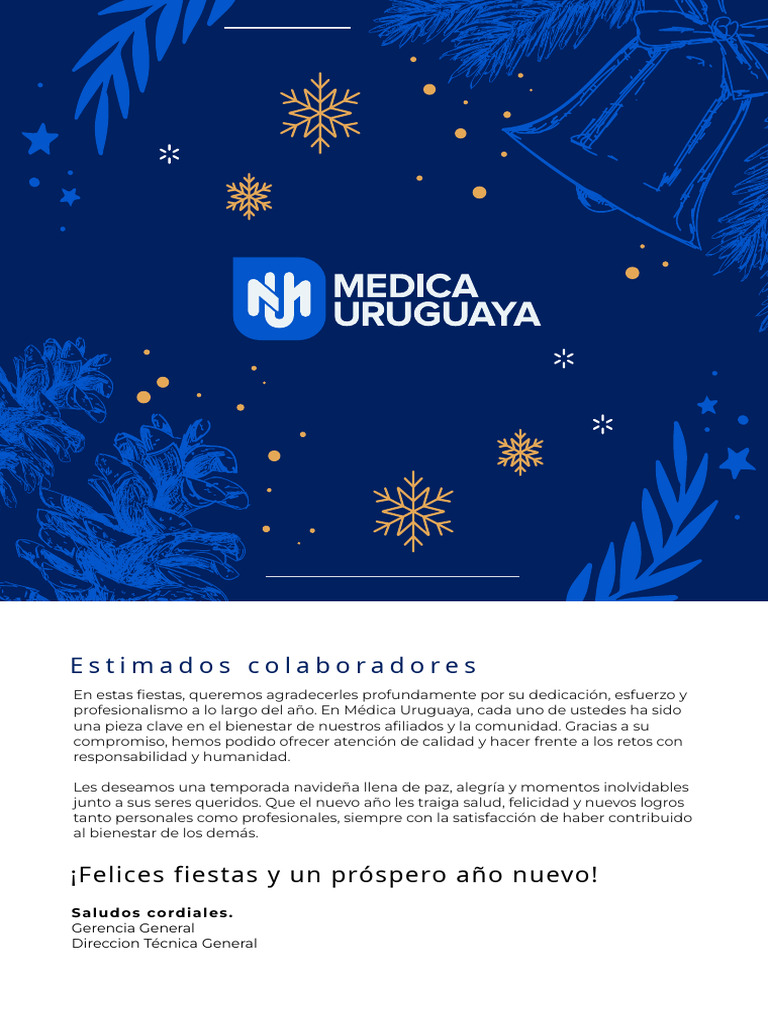 MEDICA URUGUAYA

Estimados colaboradores

En estas fiestas, queremos agradecerles profundamente por su dedicación, esfuerzo y profesionalismo a lo largo del año. En Médica Uruguaya, cada uno de ustedes ha sido una pieza clave en el bienestar de nuestros afiliados y la comunidad. Gracias a su compromiso, hemos podido ofrecer atención de calidad y hacer frente a los retos con responsabilidad y humanidad.

Les deseamos una temporada navideña llena de paz, alegría y momentos inolvidables junto a sus seres queridos. Que el nuevo año les traiga salud, felicidad y nuevos logros tanto personales como profesionales, siempre con la satisfacción de haber contribuido al bienestar de los demás.

¡Felices fiestas y un próspero año nuevo!

Saludos cordiales.
Gerencia General
Direccion Técnica General